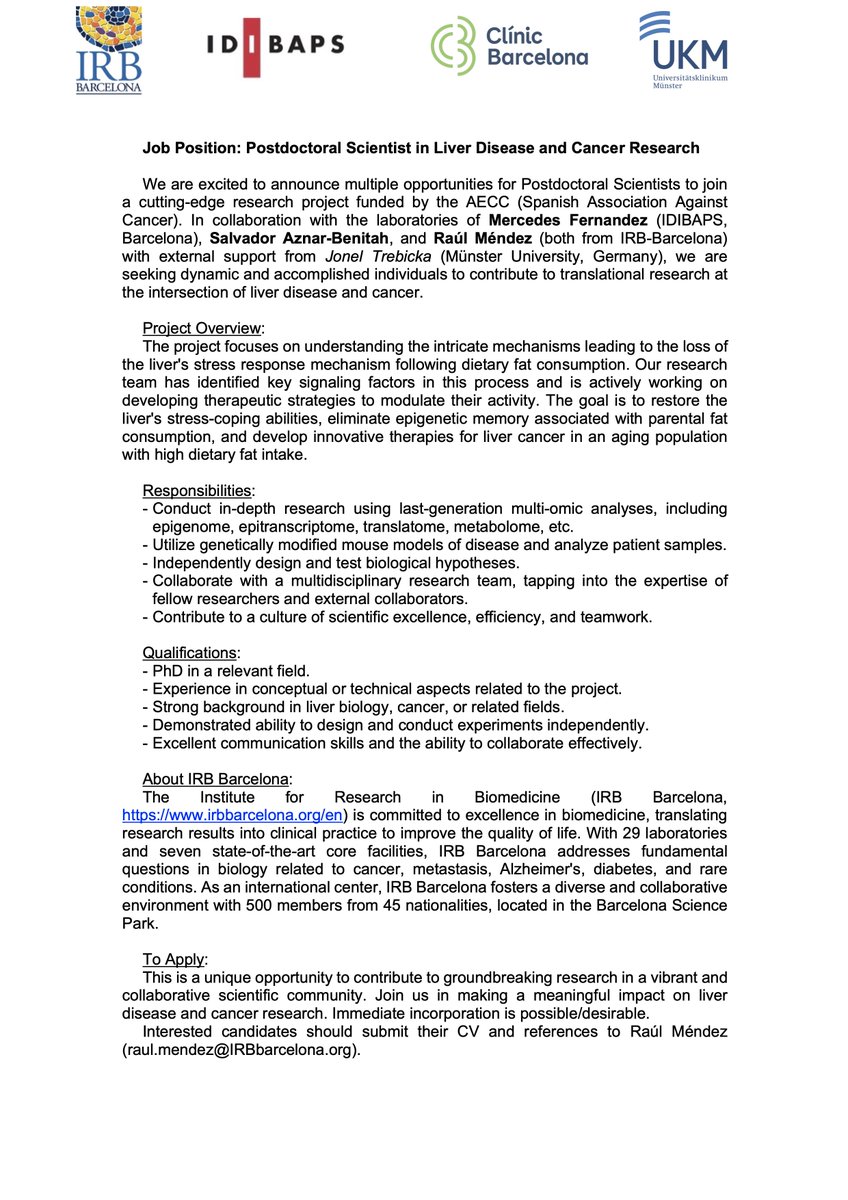 IRB BARCELONA

IDIBAPS

Clínic Barcelona

UKM Universitätsklinikum Münster

Job Position: Postdoctoral Scientist in Liver Disease and Cancer Research

We are excited to announce multiple opportunities for Postdoctoral Scientists to join a cutting-edge research project funded by the AECC (Spanish Association Against Cancer). In collaboration with the laboratories of Mercedes Fernandez (IDIBAPS, Barcelona), Salvador Aznar-Benitah, and Raúl Méndez (both from IRB-Barcelona) with external support from Jonel Trebicka (Münster University, Germany), we are seeking dynamic and accomplished individuals to contribute to translational research at the intersection of liver disease and cancer.

Project Overview:
The project focuses on understanding the intricate mechanisms leading to the loss of the liver's stress response mechanism following dietary fat consumption. Our research team has identified key signaling factors in this process and is actively working on developing therapeutic strategies to modulate their activity. The goal is to restore the liver's stress-coping abilities, eliminate epigenetic memory associated with parental fat consumption, and develop innovative therapies for liver cancer in an aging population with high dietary fat intake.

Responsibilities:
- Conduct in-depth research using last-generation multi-omic analyses, including epigenome, epitranscriptome, translatome, metabolome, etc.
- Utilize genetically modified mouse models of disease and analyze patient samples.
- Independently design and test biological hypotheses.
- Collaborate with a multidisciplinary research team, tapping into the expertise of fellow researchers and external collaborators.
- Contribute to a culture of scientific excellence, efficiency, and teamwork.

Qualifications:
- PhD in a relevant field.
- Experience in conceptual or technical aspects related to the project.
- Strong background in liver biology, cancer, or related fields.
- Demonstrated ability to design and conduct experiments independently.
- Excellent communication skills and the ability to collaborate effectively.

About IRB Barcelona:
The Institute for Research in Biomedicine (IRB Barcelona, https://www.irbbarcelona.org/en) is committed to excellence in biomedicine, translating research results into clinical practice to improve the quality of life. With 29 laboratories and seven state-of-the-art core facilities, IRB Barcelona addresses fundamental questions in biology related to cancer, metastasis, Alzheimer's, diabetes, and rare conditions. As an international center, IRB Barcelona fosters a diverse and collaborative environment with 500 members from 45 nationalities, located in the Barcelona Science Park.

To Apply:
This is a unique opportunity to contribute to groundbreaking research in a vibrant and collaborative scientific community. Join us in making a meaningful impact on liver disease and cancer research. Immediate incorporation is possible/desirable.
Interested candidates should submit their CV and references to Raúl Méndez (raul.mendez@IRBbarcelona.org).